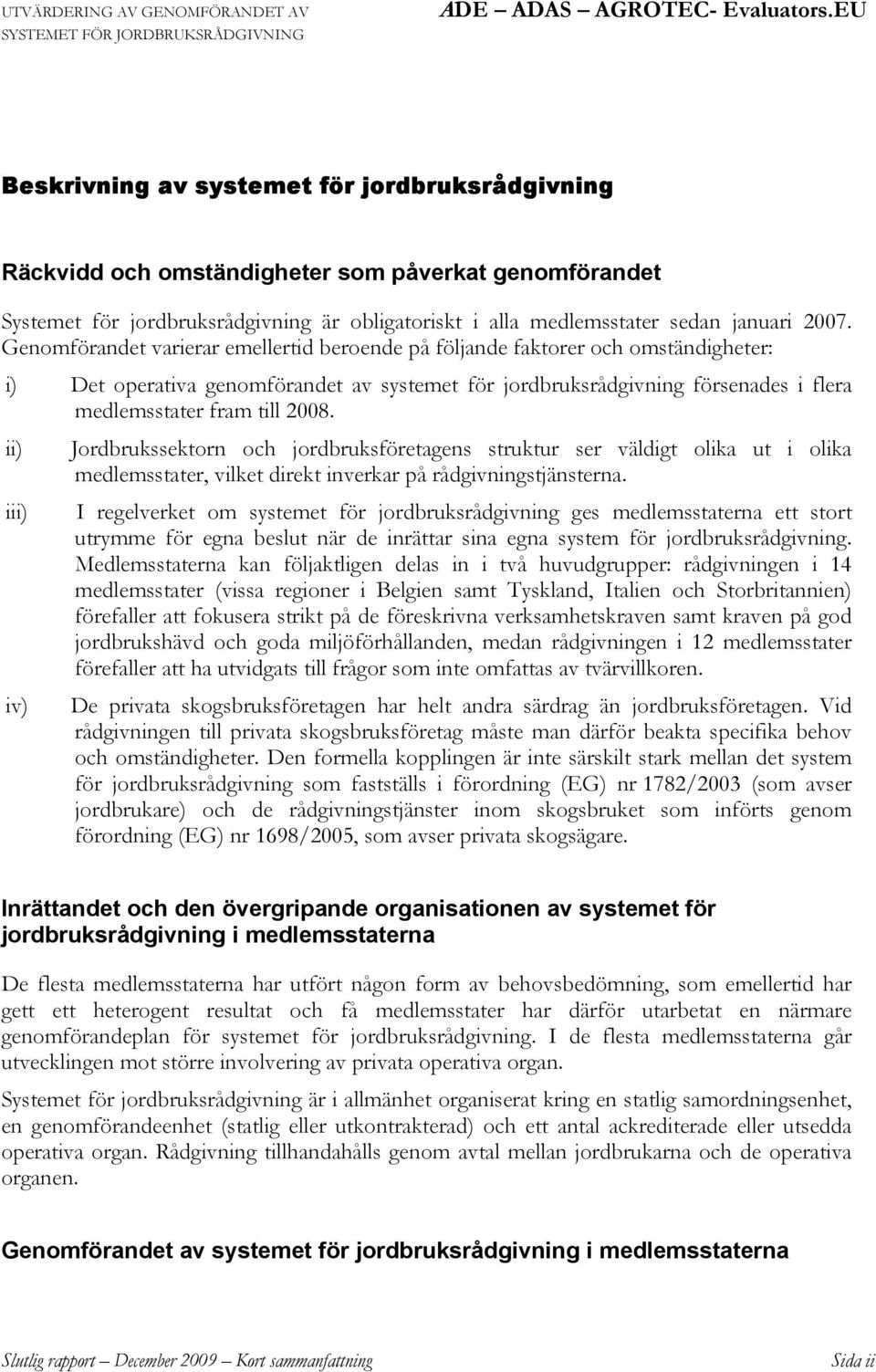 UTVÄRDERING AV GENOMFÖRANDET AV SYSTEMET FÖR JORDBRUKSRÅDGIVNING

ADE – ADAS – AGROTEC- Evaluators.EU

Beskrivning av systemet för jordbruksrådgivning

Räckvidd och omständigheter som påverkat genomförandet

Systemet för jordbruksrådgivning är obligatoriskt i alla medlemsstater sedan januari 2007. Genomförandet varierar emellertid beroende på följande faktorer och omständigheter:

i) Det operativa genomförandet av systemet för jordbruksrådgivning försenades i flera medlemsstater fram till 2008.

ii) Jordbrukssektorn och jordbruksföretagens struktur ser väldigt olika ut i olika medlemsstater, vilket direkt inverkar på rådgivningstjänsterna.

iii) I regelverket om systemet för jordbruksrådgivning ges medlemsstaterna ett stort utrymme för egna beslut när de inrättar sina egna system för jordbruksrådgivning. Medlemsstaterna kan följaktligen delas in i två huvudgrupper: rådgivningen i 14 medlemsstater (vissa regioner i Belgien samt Tyskland, Italien och Storbritannien) förefaller att fokusera strikt på de föreskrivna verksamhetskraven samt kraven på god jordbrukshävd och goda miljöförhållanden, medan rådgivningen i 12 medlemsstater förefaller att ha utvidgats till frågor som inte omfattas av tvärvillkoren.

iv) De privata skogsbruksföretagen har helt andra särdrag än jordbruksföretagen. Vid rådgivningen till privata skogsbruksföretag måste man därför beakta specifika behov och omständigheter. Den formella kopplingen är inte särskilt stark mellan det system för jordbruksrådgivning som fastställs i förordning (EG) nr 1782/2003 (som avser jordbrukare) och de rådgivningstjänster inom skogsbruket som införts genom förordning (EG) nr 1698/2005, som avser privata skogsägare.

Inrättandet och den övergripande organisationen av systemet för jordbruksrådgivning i medlemsstaterna

De flesta medlemsstaterna har utfört någon form av behovsbedömning, som emellertid har gett ett heterogent resultat och få medlemsstater har därför utarbetat en närmare genomförandeplan för systemet för jordbruksrådgivning. I de flesta medlemsstaterna går utvecklingen mot större involvering av privata operativa organ.

Systemet för jordbruksrådgivning är i allmänhet organiserat kring en statlig samordningsenhet, en genomförandeenhet (statlig eller utkontrakterad) och ett antal ackrediterade eller utsedda operativa organ. Rådgivning tillhandahålls genom avtal mellan jordbrukarna och de operativa organen.

Genomförandet av systemet för jordbruksrådgivning i medlemsstaterna

Slutlig rapport – December 2009 – Kort sammanfattning

Sida ii